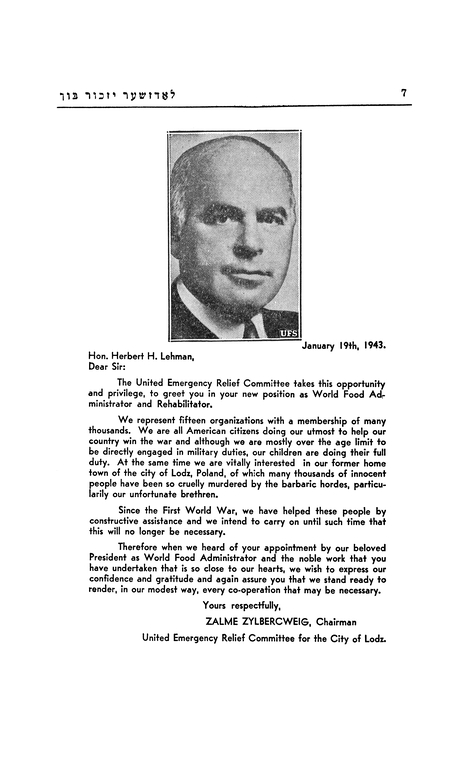 לאדזשער יזכור בוך

7

UFS

January 19th, 1943.

Hon. Herbert H. Lehman,
Dear Sir:

The United Emergency Relief Committee takes this opportunity and privilege, to greet you in your new position as World Food Administrator and Rehabilitator.

We represent fifteen organizations with a membership of many thousands. We are all American citizens doing our utmost to help our country win the war and although we are mostly over the age limit to be directly engaged in military duties, our children are doing their full duty. At the same time we are vitally interested in our former home town of the city of Lodz, Poland, of which many thousands of innocent people have been so cruelly murdered by the barbaric hordes, particularily our unfortunate brethren.

Since the First World War, we have helped these people by constructive assistance and we intend to carry on until such time that this will no longer be necessary.

Therefore when we heard of your appointment by our beloved President as World Food Administrator and the noble work that you have undertaken that is so close to our hearts, we wish to express our confidence and gratitude and again assure you that we stand ready to render, in our modest way, every co-operation that may be necessary.

Yours respectfully,

ZALME ZYLBERCWEIG, Chairman

United Emergency Relief Committee for the City of Lodz.